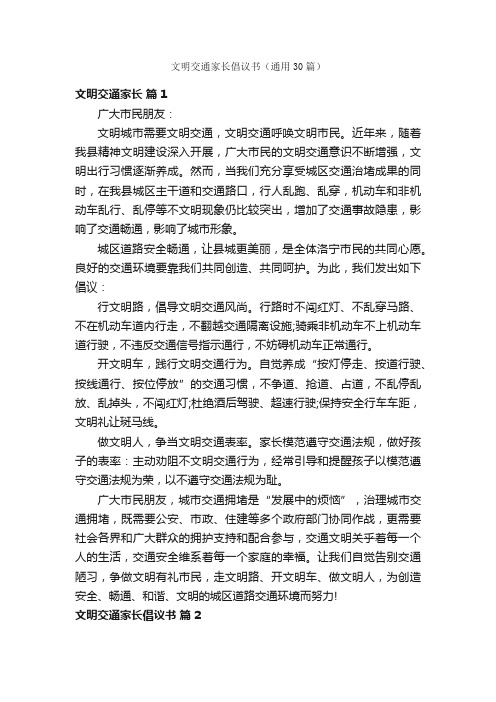 文明交通家长倡议书（通用30篇）

文明交通家长 篇1

广大市民朋友：

文明城市需要文明交通，文明交通呼唤文明市民。近年来，随着我县精神文明建设深入开展，广大市民的文明交通意识不断增强，文明出行习惯逐渐养成。然而，当我们充分享受城区交通治堵成果的同时，在我县城区主干道和交通路口，行人乱跑、乱穿，机动车和非机动车乱行、乱停等不文明现象仍比较突出，增加了交通事故隐患，影响了交通畅通，影响了城市形象。

城区道路安全畅通，让县城更美丽，是全体洛宁市民的共同心愿。良好的交通环境要靠我们共同创造、共同呵护。为此，我们发出如下倡议：

行文明路，倡导文明交通风尚。行路时不闯红灯、不乱穿马路、不在机动车道内行走，不翻越交通隔离设施;骑乘非机动车不上机动车道行驶，不违反交通信号指示通行，不妨碍机动车正常通行。

开文明车，践行文明交通行为。自觉养成“按灯停走、按道行驶、按线通行、按位停放”的交通习惯，不争道、抢道、占道，不乱停乱放、乱掉头，不闯红灯;杜绝酒后驾驶、超速行驶;保持安全行车车距，文明礼让斑马线。

做文明人，争当文明交通表率。家长模范遵守交通法规，做好孩子的表率：主动劝阻不文明交通行为，经常引导和提醒孩子以模范遵守交通法规为荣，以不遵守交通法规为耻。

广大市民朋友，城市交通拥堵是“发展中的烦恼”，治理城市交通拥堵，既需要公安、市政、住建等多个政府部门协同作战，更需要社会各界和广大群众的拥护支持和配合参与，交通文明关乎着每一个人的生活，交通安全维系着每一个家庭的幸福。让我们自觉告别交通陋习，争做文明有礼市民，走文明路、开文明车、做文明人，为创造安全、畅通、和谐、文明的城区道路交通环境而努力!

文明交通家长倡议书 篇2